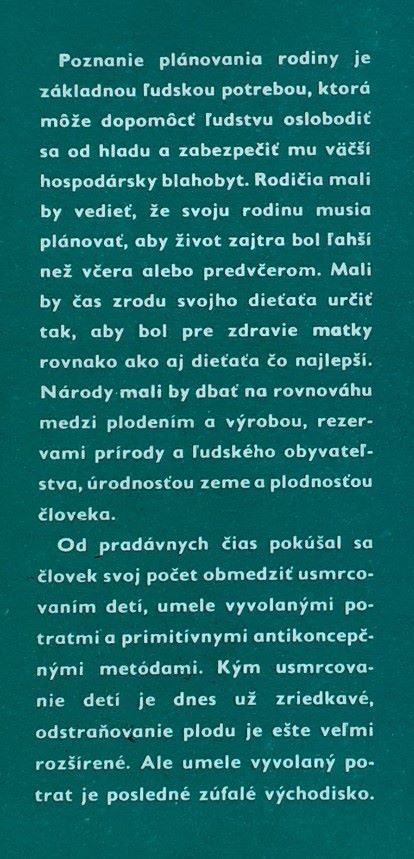 Poznanie plánovania rodiny je základnou ľudskou potrebou, ktorá môže dopomôcť ľudstvu oslobodiť sa od hladu a zabezpečiť mu väčší hospodársky blahobyt. Rodičia mali by vedieť, že svoju rodinu musia plánovať, aby život zajtra bol ľahší než včera alebo predvčerom. Mali by čas zrodu svojho dieťaťa určiť tak, aby bol pre zdravie matky rovnako ako aj dieťaťa čo najlepší. Národy mali by dbať na rovnováhu medzi plodením a výrobou, rezervami prírody a ľudského obyvateľstva, úrodnosťou zeme a plodnosťou človeka.

Od pradávnych čias pokúšal sa človek svoj počet obmedziť usmrcovaním detí, umele vyvolanými potratmi a primitívnymi antikoncepčnými metódami. Kým usmrcovanie detí je dnes už zriedkavé, odstraňovanie plodu je ešte veľmi rozšírené. Ale umele vyvolaný potrat je posledné zúfalé východisko.